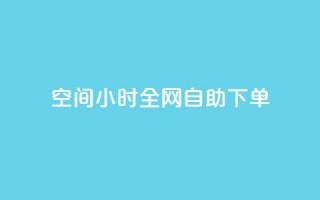 空间小时全网自助下单